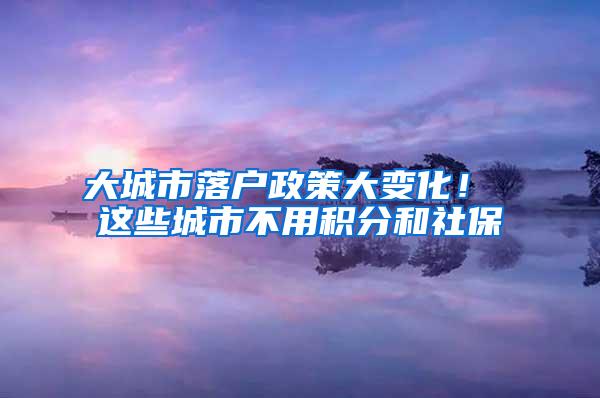 大城市落户政策大变化！
这些城市不用积分和社保